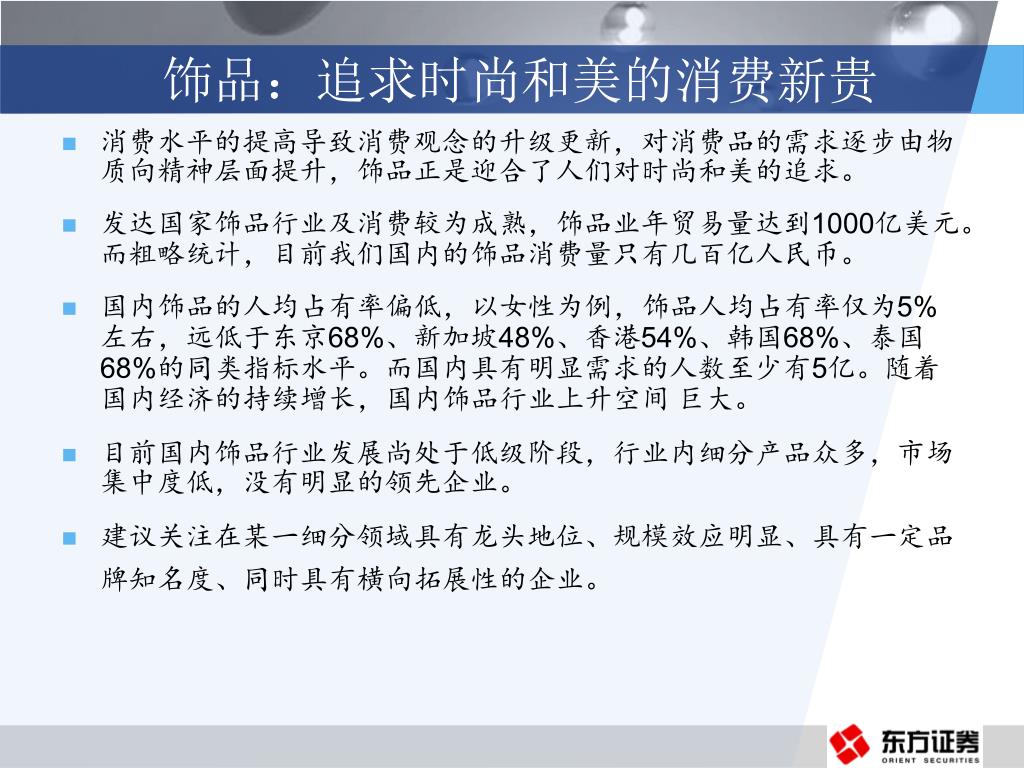 饰品：追求时尚和美的消费新贵

■ 消费水平的提高导致消费观念的升级更新，对消费品的需求逐步由物质向精神层面提升，饰品正是迎合了人们对时尚和美的追求。

■ 发达国家饰品行业及消费较为成熟，饰品业年贸易量达到1000亿美元。而粗略统计，目前我们国内的饰品消费量只有几百亿人民币。

■ 国内饰品的人均占有率偏低，以女性为例，饰品人均占有率仅为5%左右，远低于东京68%、新加坡48%、香港54%、韩国68%、泰国68%的同类指标水平。而国内具有明显需求的人数至少有5亿。随着国内经济的持续增长，国内饰品行业上升空间 巨大。

■ 目前国内饰品行业发展尚处于低级阶段，行业内细分产品众多，市场集中度低，没有明显的领先企业。

■ 建议关注在某一细分领域具有龙头地位、规模效应明显、具有一定品牌知名度、同时具有横向拓展性的企业。

东方证券
ORIENT SECURITIES